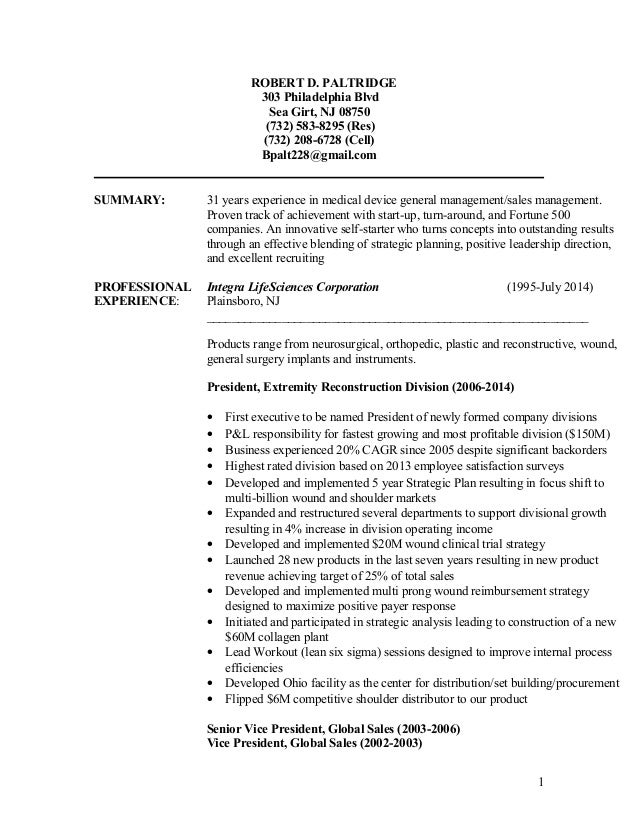 ROBERT D. PALTRIDGE
303 Philadelphia Blvd
Sea Girt, NJ 08750
(732) 583-8295 (Res)
(732) 208-6728 (Cell)
Bpalt228@gmail.com

SUMMARY: 31 years experience in medical device general management/sales management. Proven track of achievement with start-up, turn-around, and Fortune 500 companies. An innovative self-starter who turns concepts into outstanding results through an effective blending of strategic planning, positive leadership direction, and excellent recruiting

PROFESSIONAL EXPERIENCE: Integra LifeSciences Corporation (1995-July 2014)
Plainsboro, NJ

Products range from neurosurgical, orthopedic, plastic and reconstructive, wound, general surgery implants and instruments.

President, Extremity Reconstruction Division (2006-2014)

• First executive to be named President of newly formed company divisions
• P&L responsibility for fastest growing and most profitable division ($150M)
• Business experienced 20% CAGR since 2005 despite significant backorders
• Highest rated division based on 2013 employee satisfaction surveys
• Developed and implemented 5 year Strategic Plan resulting in focus shift to multi-billion wound and shoulder markets
• Expanded and restructured several departments to support divisional growth resulting in 4% increase in division operating income
• Developed and implemented $20M wound clinical trial strategy
• Launched 28 new products in the last seven years resulting in new product revenue achieving target of 25% of total sales
• Developed and implemented multi prong wound reimbursement strategy designed to maximize positive payer response
• Initiated and participated in strategic analysis leading to construction of a new $60M collagen plant
• Lead Workout (lean six sigma) sessions designed to improve internal process efficiencies
• Developed Ohio facility as the center for distribution/set building/procurement
• Flipped $6M competitive shoulder distributor to our product

Senior Vice President, Global Sales (2003-2006)
Vice President, Global Sales (2002-2003)

1